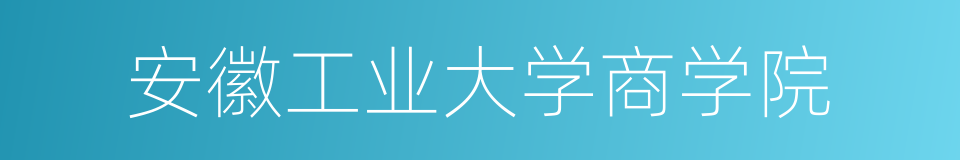 安徽工业大学商学院